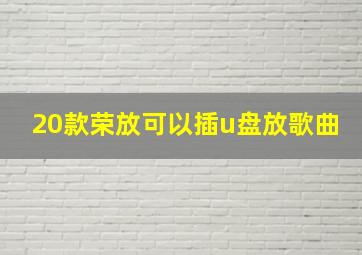 20款荣放可以插u盘放歌曲